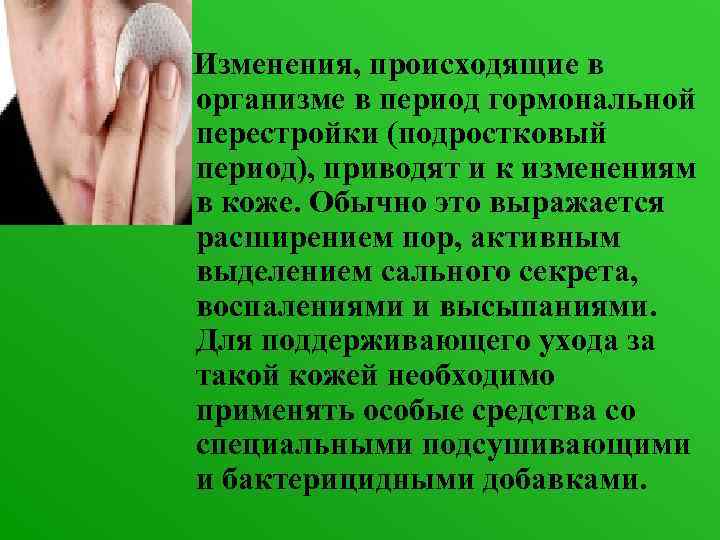 Изменения, происходящие в организме в период гормональной перестройки (подростковый период), приводят и к изменениям в коже. Обычно это выражается расширением пор, активным выделением сального секрета, воспалениями и высыпаниями. Для поддерживающего ухода за такой кожей необходимо применять особые средства со специальными подсушивающими и бактерицидными добавками.